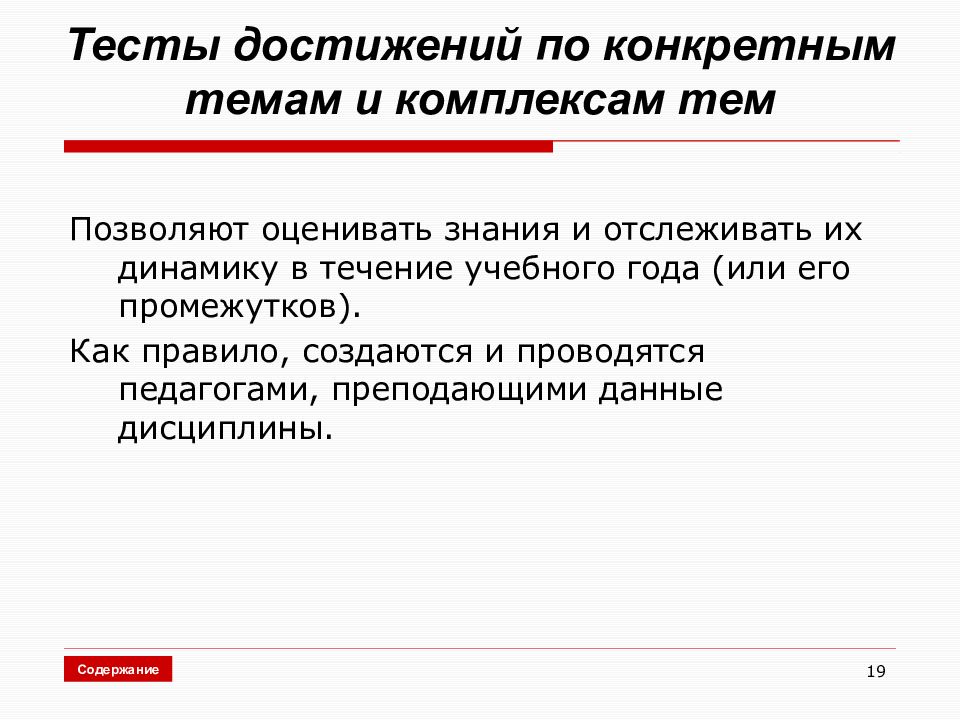 Тесты достижений по конкретным темам и комплексам тем

Позволяют оценивать знания и отслеживать их динамику в течение учебного года (или его промежутков).

Как правило, создаются и проводятся педагогами, преподающими данные дисциплины.

Содержание

19